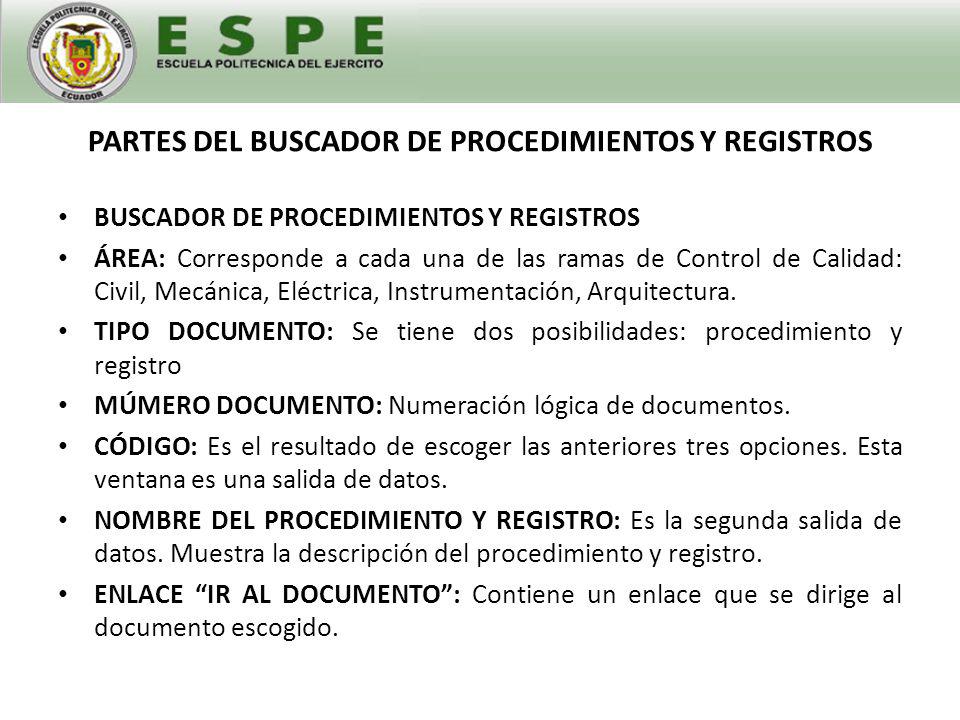 ESCUELA POLITECNICA DEL EJERCITO
ECUADOR

ESPE
ESCUELA POLITECNICA DEL EJERCITO

PARTES DEL BUSCADOR DE PROCEDIMIENTOS Y REGISTROS

• BUSCADOR DE PROCEDIMIENTOS Y REGISTROS
• ÁREA: Corresponde a cada una de las ramas de Control de Calidad: Civil, Mecánica, Eléctrica, Instrumentación, Arquitectura.
• TIPO DOCUMENTO: Se tiene dos posibilidades: procedimiento y registro
• MÚMERO DOCUMENTO: Numeración lógica de documentos.
• CÓDIGO: Es el resultado de escoger las anteriores tres opciones. Esta ventana es una salida de datos.
• NOMBRE DEL PROCEDIMIENTO Y REGISTRO: Es la segunda salida de datos. Muestra la descripción del procedimiento y registro.
• ENLACE “IR AL DOCUMENTO”: Contiene un enlace que se dirige al documento escogido.